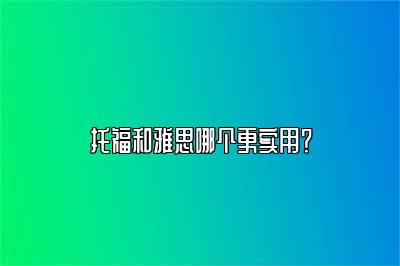 托福和雅思哪个更实用？